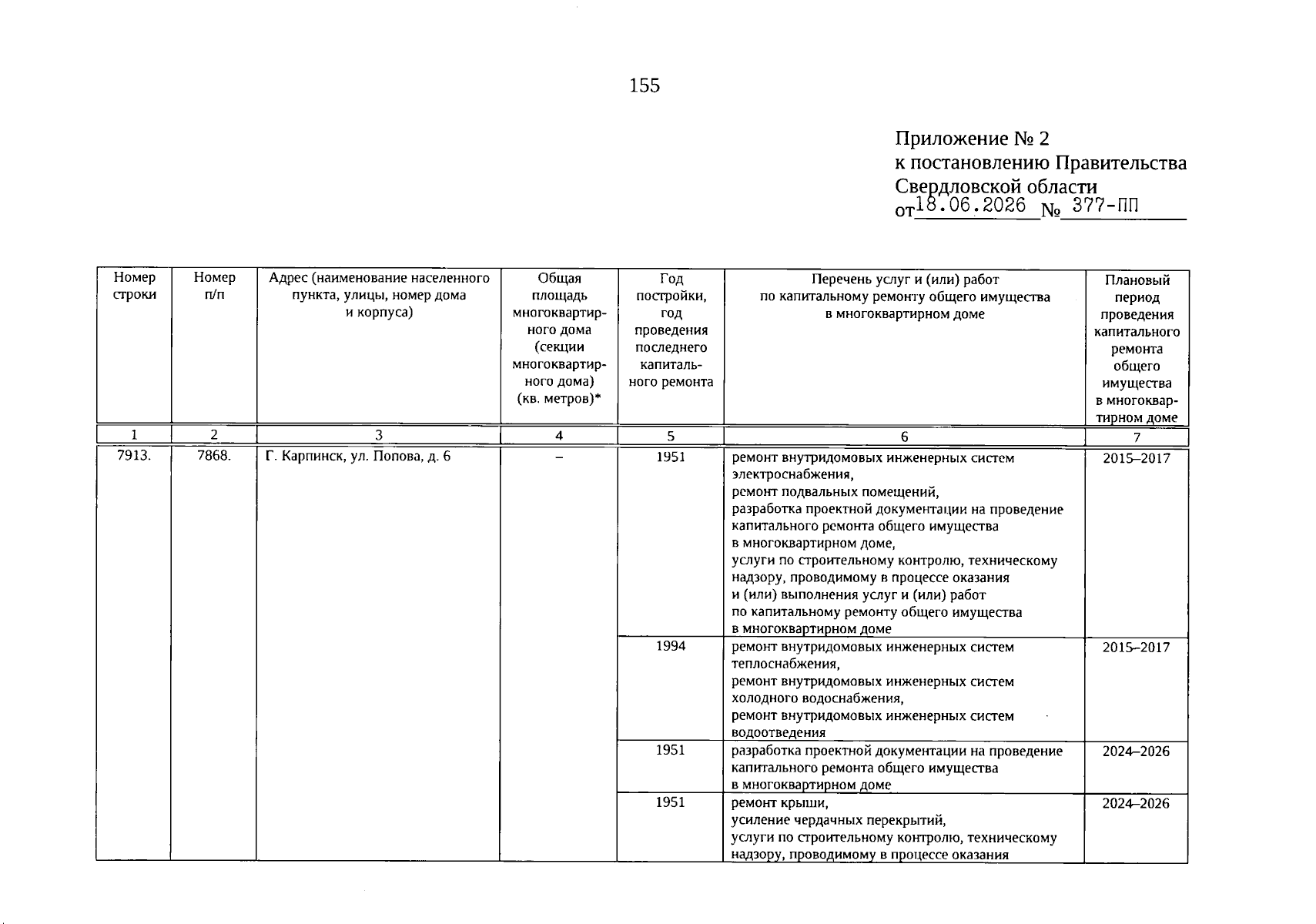 155

Приложение № 2
к постановлению Правительства
Свердловской области
от 18.06.2026 № 377-ПП

| Номер строки | Номер п/п | Адрес (наименование населенного пункта, улицы, номер дома и корпуса) | Общая площадь многоквартирного дома (секции многоквартирного дома) (кв. метров)* | Год постройки, год проведения последнего капитального ремонта | Перечень услуг и (или) работ по капитальному ремонту общего имущества в многоквартирном доме | Плановый период проведения капитального ремонта общего имущества в многоквартирном доме |
|---|---|---|---|---|---|---|
| 1 | 2 | 3 | 4 | 5 | 6 | 7 |
| 7913. | 7868. | Г. Карпинск, ул. Попова, д. 6 | – | 1951 | ремонт внутридомовых инженерных систем электроснабжения, ремонт подвальных помещений, разработка проектной документации на проведение капитального ремонта общего имущества в многоквартирном доме, услуги по строительному контролю, техническому надзору, проводимому в процессе оказания и (или) выполнения услуг и (или) работ по капитальному ремонту общего имущества в многоквартирном доме | 2015–2017 |
| | | | | 1994 | ремонт внутридомовых инженерных систем теплоснабжения, ремонт внутридомовых инженерных систем холодного водоснабжения, ремонт внутридомовых инженерных систем водоотведения | 2015–2017 |
| | | | | 1951 | разработка проектной документации на проведение капитального ремонта общего имущества в многоквартирном доме | 2024–2026 |
| | | | | 1951 | ремонт крыши, усиление чердачных перекрытий, услуги по строительному контролю, техническому надзору, проводимому в процессе оказания | 2024–2026 |